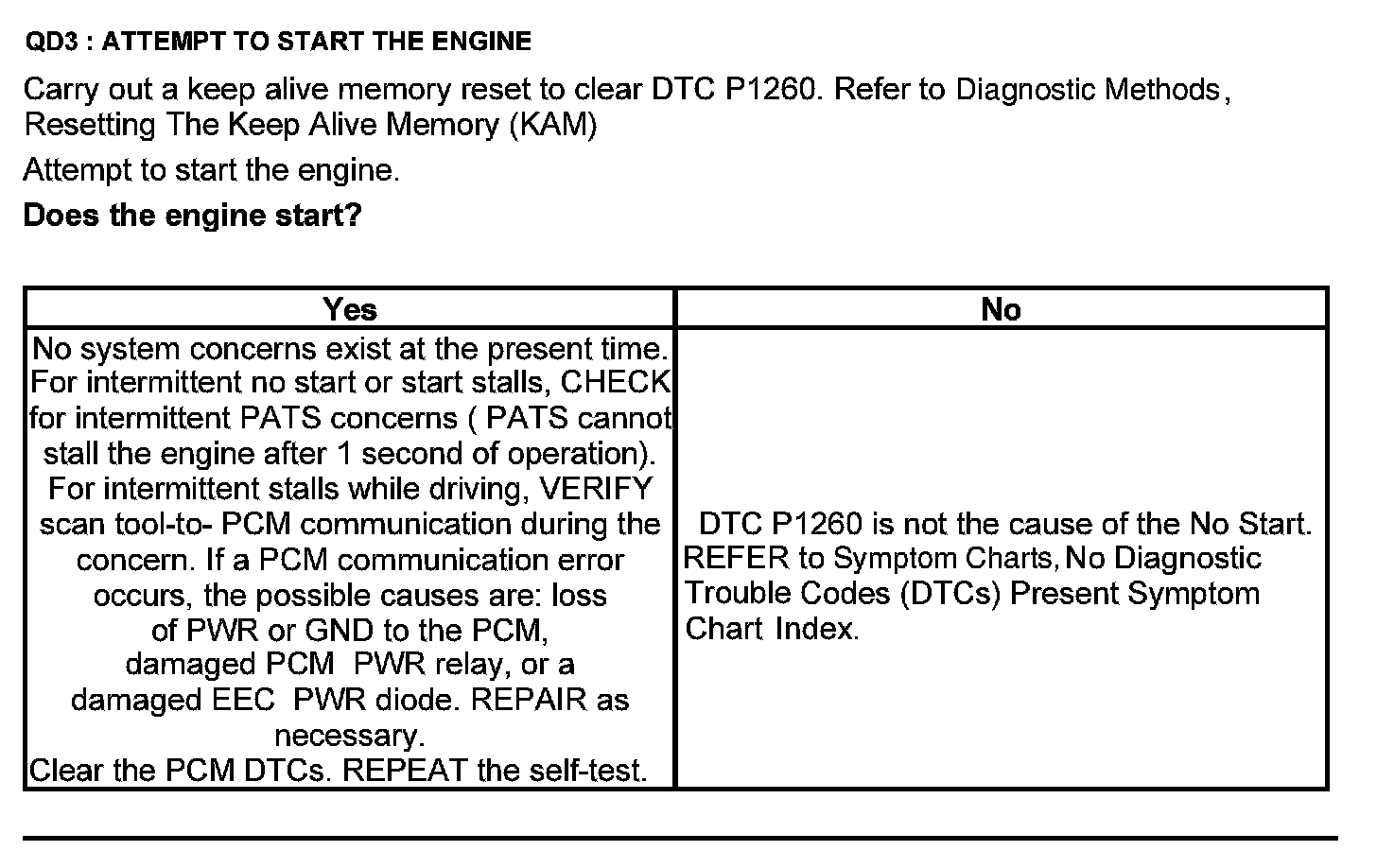 QD3 : ATTEMPT TO START THE ENGINE

Carry out a keep alive memory reset to clear DTC P1260. Refer to Diagnostic Methods, Resetting The Keep Alive Memory (KAM)

Attempt to start the engine.

Does the engine start?

| Yes | No |
|---|---|
| No system concerns exist at the present time. For intermittent no start or start stalls, CHECK for intermittent PATS concerns ( PATS cannot stall the engine after 1 second of operation). For intermittent stalls while driving, VERIFY scan tool-to- PCM communication during the concern. If a PCM communication error occurs, the possible causes are: loss of PWR or GND to the PCM, damaged PCM PWR relay, or a damaged EEC PWR diode. REPAIR as necessary. Clear the PCM DTCs. REPEAT the self-test. | DTC P1260 is not the cause of the No Start. REFER to Symptom Charts, No Diagnostic Trouble Codes (DTCs) Present Symptom Chart Index. |